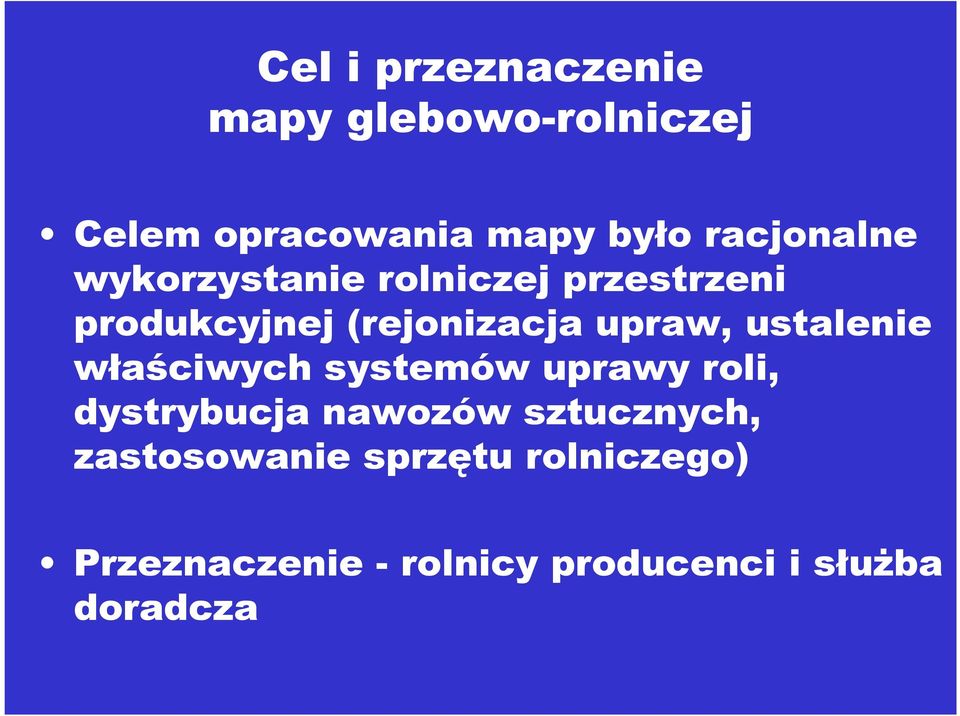 Cel i przeznaczenie
mapy glebowo-rolniczej

• Celem opracowania mapy było racjonalne wykorzystanie rolniczej przestrzeni produkcyjnej (rejonizacja upraw, ustalenie właściwych systemów uprawy roli, dystrybucja nawozów sztucznych, zastosowanie sprzętu rolniczego)

• Przeznaczenie - rolnicy producenci i służba doradcza